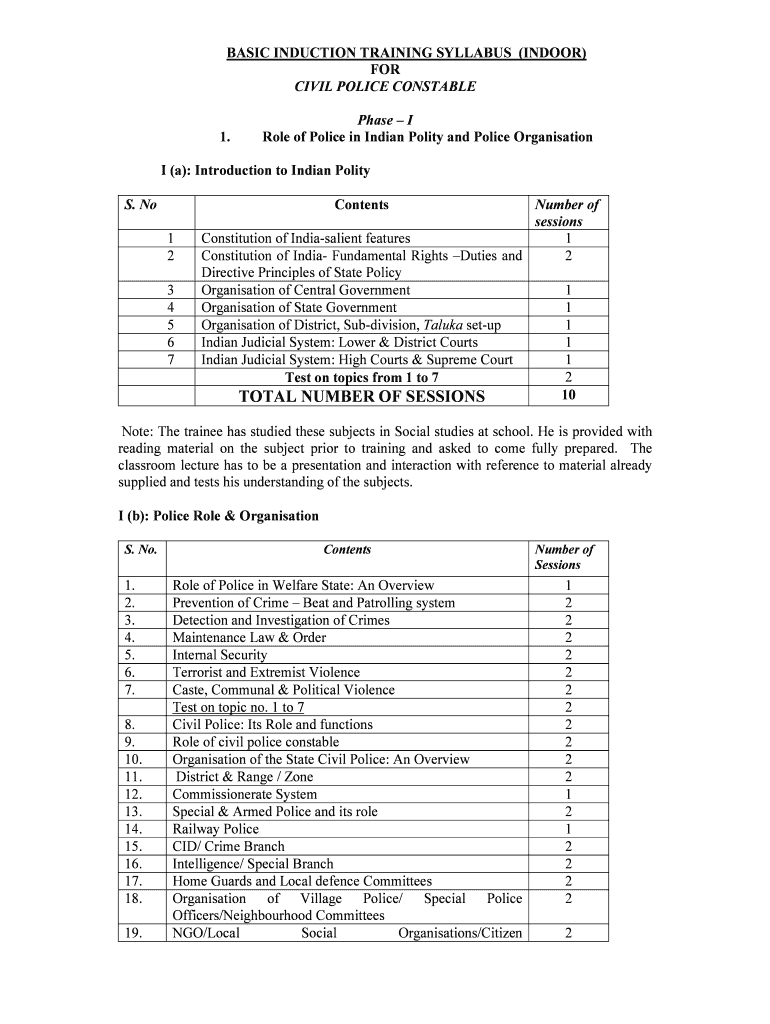 BASIC INDUCTION TRAINING SYLLABUS (INDOOR)
FOR
CIVIL POLICE CONSTABLE

Phase – I
1. Role of Police in Indian Polity and Police Organisation

I (a): Introduction to Indian Polity

| S. No | Contents | Number of sessions |
|---|---|---|
| 1 | Constitution of India-salient features | 1 |
| 2 | Constitution of India- Fundamental Rights –Duties and Directive Principles of State Policy | 2 |
| 3 | Organisation of Central Government | 1 |
| 4 | Organisation of State Government | 1 |
| 5 | Organisation of District, Sub-division, Taluka set-up | 1 |
| 6 | Indian Judicial System: Lower & District Courts | 1 |
| 7 | Indian Judicial System: High Courts & Supreme Court | 1 |
| | Test on topics from 1 to 7 | 2 |
| | TOTAL NUMBER OF SESSIONS | 10 |

Note: The trainee has studied these subjects in Social studies at school. He is provided with reading material on the subject prior to training and asked to come fully prepared. The classroom lecture has to be a presentation and interaction with reference to material already supplied and tests his understanding of the subjects.

I (b): Police Role & Organisation

| S. No. | Contents | Number of Sessions |
|---|---|---|
| 1. | Role of Police in Welfare State: An Overview | 1 |
| 2. | Prevention of Crime – Beat and Patrolling system | 2 |
| 3. | Detection and Investigation of Crimes | 2 |
| 4. | Maintenance Law & Order | 2 |
| 5. | Internal Security | 2 |
| 6. | Terrorist and Extremist Violence | 2 |
| 7. | Caste, Communal & Political Violence | 2 |
| | Test on topic no. 1 to 7 | 2 |
| 8. | Civil Police: Its Role and functions | 2 |
| 9. | Role of civil police constable | 2 |
| 10. | Organisation of the State Civil Police: An Overview | 2 |
| 11. | District & Range / Zone | 2 |
| 12. | Commissionerate System | 1 |
| 13. | Special & Armed Police and its role | 2 |
| 14. | Railway Police | 1 |
| 15. | CID/ Crime Branch | 2 |
| 16. | Intelligence/ Special Branch | 2 |
| 17. | Home Guards and Local defence Committees | 2 |
| 18. | Organisation of Village Police/ Special Police Officers/Neighbourhood Committees | 2 |
| 19. | NGO/Local Social Organisations/Citizen | 2 |